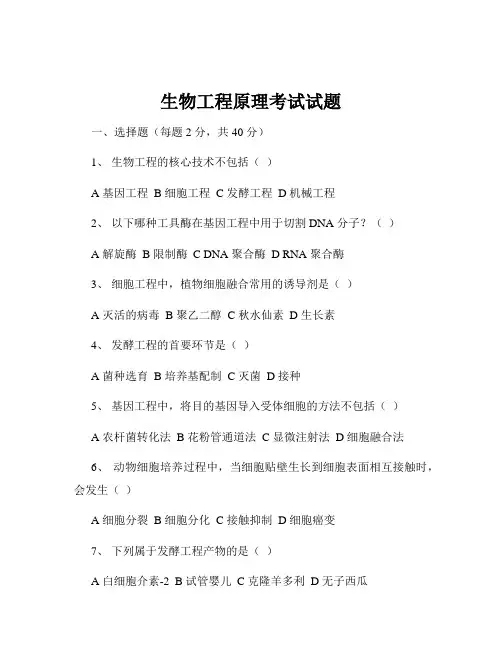 生物工程原理考试试题

一、选择题（每题 2 分，共 40 分）

1、 生物工程的核心技术不包括（ ）

A 基因工程 B 细胞工程 C 发酵工程 D 机械工程

2、 以下哪种工具酶在基因工程中用于切割 DNA 分子？（ ）

A 解旋酶 B 限制酶 C DNA 聚合酶 D RNA 聚合酶

3、 细胞工程中，植物细胞融合常用的诱导剂是（ ）

A 灭活的病毒 B 聚乙二醇 C 秋水仙素 D 生长素

4、 发酵工程的首要环节是（ ）

A 菌种选育 B 培养基配制 C 灭菌 D 接种

5、 基因工程中，将目的基因导入受体细胞的方法不包括（ ）

A 农杆菌转化法 B 花粉管通道法 C 显微注射法 D 细胞融合法

6、 动物细胞培养过程中，当细胞贴壁生长到细胞表面相互接触时，会发生（ ）

A 细胞分裂 B 细胞分化 C 接触抑制 D 细胞癌变

7、 下列属于发酵工程产物的是（ ）

A 白细胞介素-2 B 试管婴儿 C 克隆羊多利 D 无子西瓜